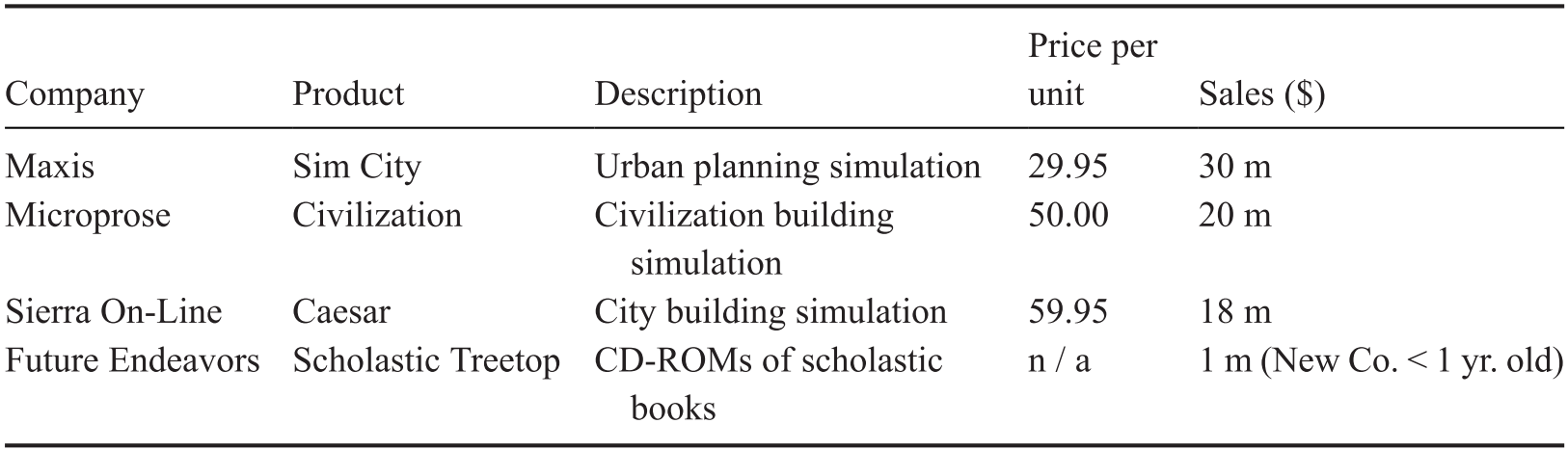 | Company | Product | Description | Price per unit | Sales ($) |
|---|---|---|---|---|
| Maxis | Sim City | Urban planning simulation | 29.95 | 30 m |
| Microprose | Civilization | Civilization building simulation | 50.00 | 20 m |
| Sierra On-Line | Caesar | City building simulation | 59.95 | 18 m |
| Future Endeavors | Scholastic Treetop | CD-ROMs of scholastic books | n / a | 1 m (New Co. < 1 yr. old) |